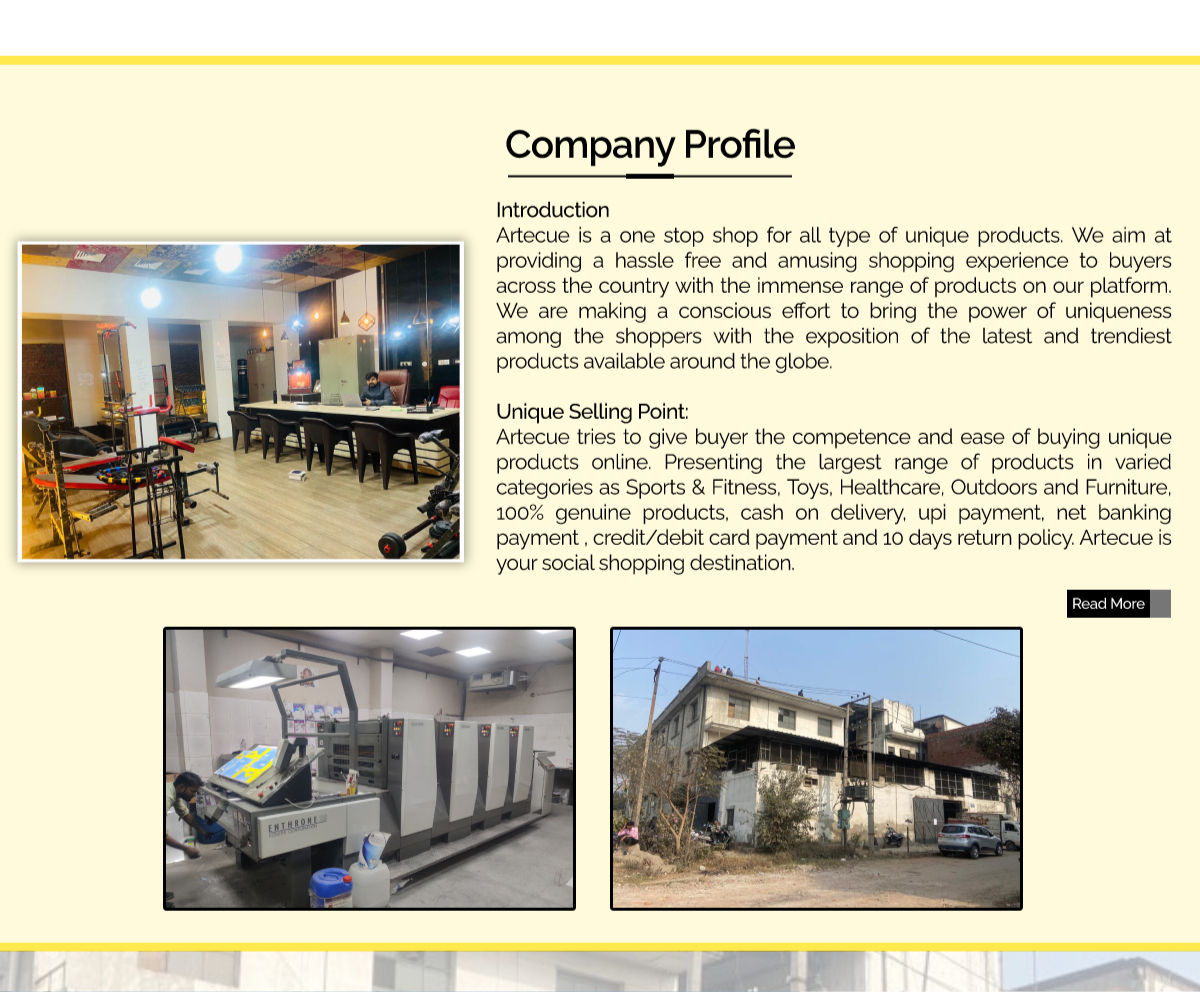 Company Profile

Introduction

Artecue is a one stop shop for all type of unique products. We aim at providing a hassle free and amusing shopping experience to buyers across the country with the immense range of products on our platform. We are making a conscious effort to bring the power of uniqueness among the shoppers with the exposition of the latest and trendiest products available around the globe.

Unique Selling Point:

Artecue tries to give buyer the competence and ease of buying unique products online. Presenting the largest range of products in varied categories as Sports & Fitness, Toys, Healthcare, Outdoors and Furniture, 100% genuine products, cash on delivery, upi payment, net banking payment , credit/debit card payment and 10 days return policy. Artecue is your social shopping destination.

Read More

ENTHRONE